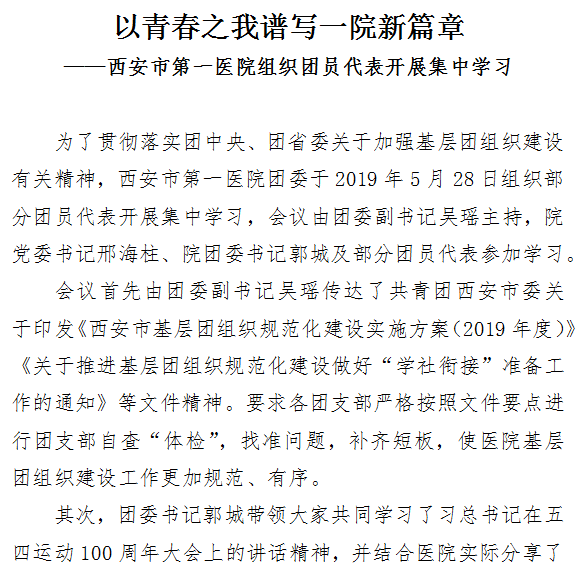 以青春之我谱写一院新篇章

——西安市第一医院组织团员代表开展集中学习

为了贯彻落实团中央、团省委关于加强基层团组织建设有关精神，西安市第一医院团委于 2019 年 5 月 28 日组织部分团员代表开展集中学习，会议由团委副书记吴瑶主持，院党委书记邢海柱、院团委书记郭城及部分团员代表参加学习。

会议首先由团委副书记吴瑶传达了共青团西安市委关于印发《西安市基层团组织规范化建设实施方案（2019 年度）》《关于推进基层团组织规范化建设做好“学社衔接”准备工作的通知》等文件精神。要求各团支部严格按照文件要点进行团支部自查“体检”，找准问题，补齐短板，使医院基层团组织建设工作更加规范、有序。

其次，团委书记郭城带领大家共同学习了习总书记在五四运动 100 周年大会上的讲话精神，并结合医院实际分享了